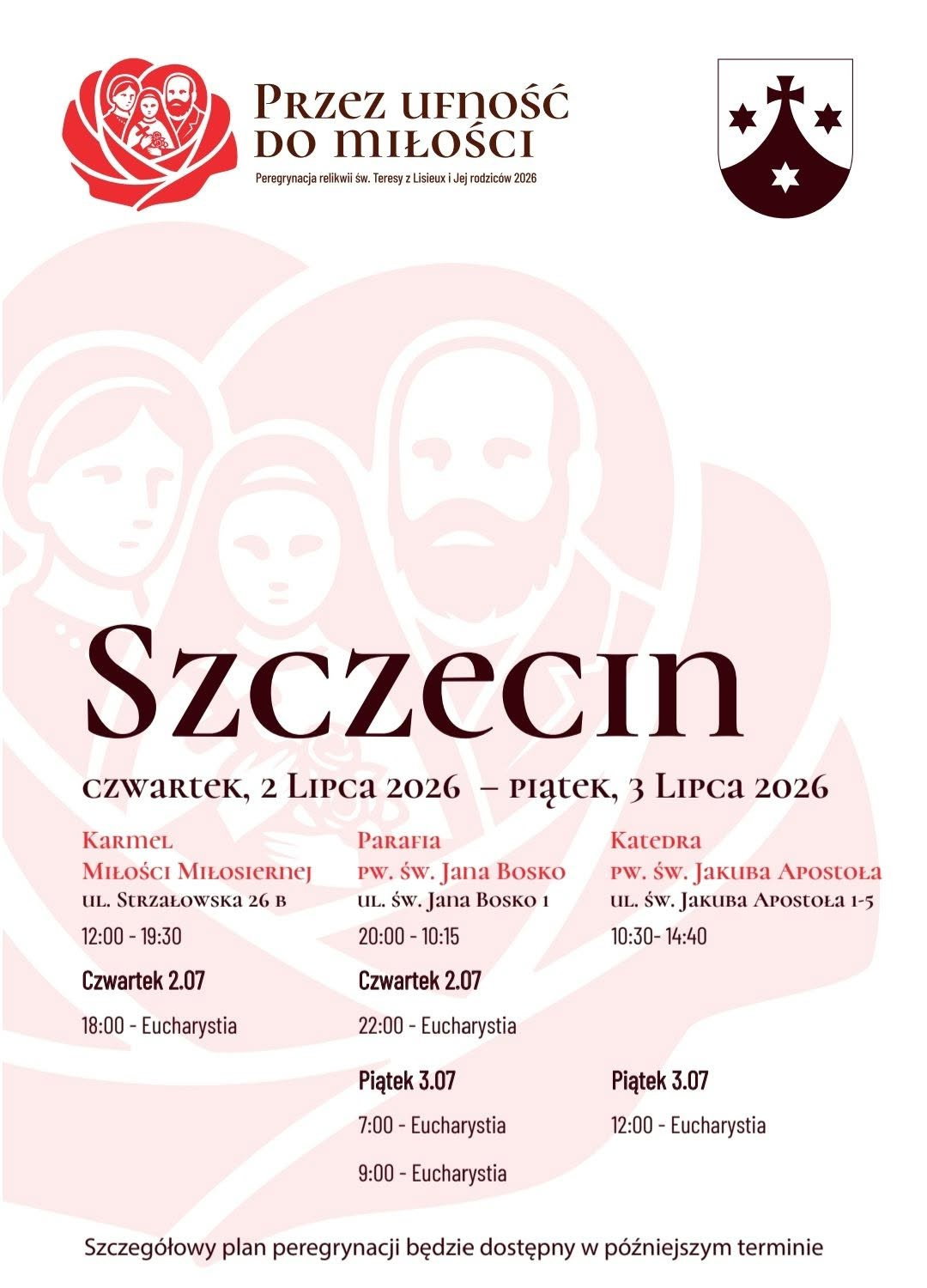 Przez ufność do miłości

Peregrynacja relikwii św. Teresy z Lisieux i Jej rodziców 2026

Szczecin

czwartek, 2 Lipca 2026 – piątek, 3 Lipca 2026

Karmel Miłości Miłosiernej
ul. Strzałowska 26 b
12:00 - 19:30
Czwartek 2.07
18:00 - Eucharystia

Parafia pw. św. Jana Bosko
ul. św. Jana Bosko 1
20:00 - 10:15
Czwartek 2.07
22:00 - Eucharystia
Piątek 3.07
7:00 - Eucharystia
9:00 - Eucharystia

Katedra pw. św. Jakuba Apostoła
ul. św. Jakuba Apostoła 1-5
10:30- 14:40
Piątek 3.07
12:00 - Eucharystia

Szczegółowy plan peregrynacji będzie dostępny w późniejszym terminie